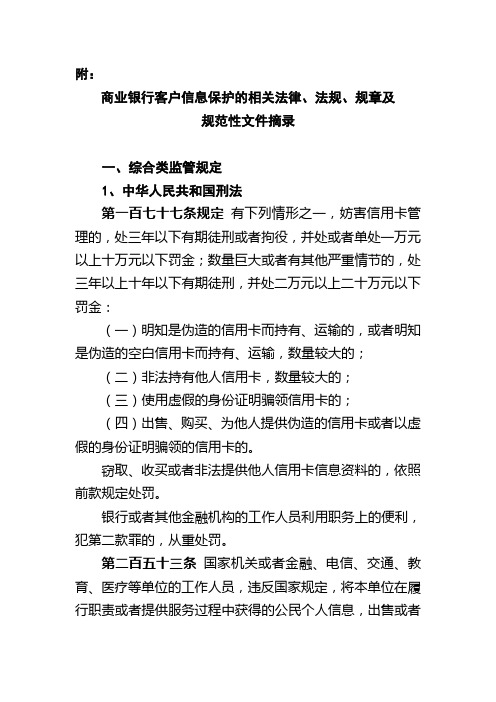 附：

商业银行客户信息保护的相关法律、法规、规章及规范性文件摘录

一、综合类监管规定

1、中华人民共和国刑法

第一百七十七条规定 有下列情形之一，妨害信用卡管理的，处三年以下有期徒刑或者拘役，并处或者单处一万元以上十万元以下罚金；数量巨大或者有其他严重情节的，处三年以上十年以下有期徒刑，并处二万元以上二十万元以下罚金：

（一）明知是伪造的信用卡而持有、运输的，或者明知是伪造的空白信用卡而持有、运输，数量较大的；

（二）非法持有他人信用卡，数量较大的；

（三）使用虚假的身份证明骗领信用卡的；

（四）出售、购买、为他人提供伪造的信用卡或者以虚假的身份证明骗领的信用卡的。

窃取、收买或者非法提供他人信用卡信息资料的，依照前款规定处罚。

银行或者其他金融机构的工作人员利用职务上的便利，犯第二款罪的，从重处罚。

第二百五十三条 国家机关或者金融、电信、交通、教育、医疗等单位的工作人员，违反国家规定，将本单位在履行职责或者提供服务过程中获得的公民个人信息，出售或者